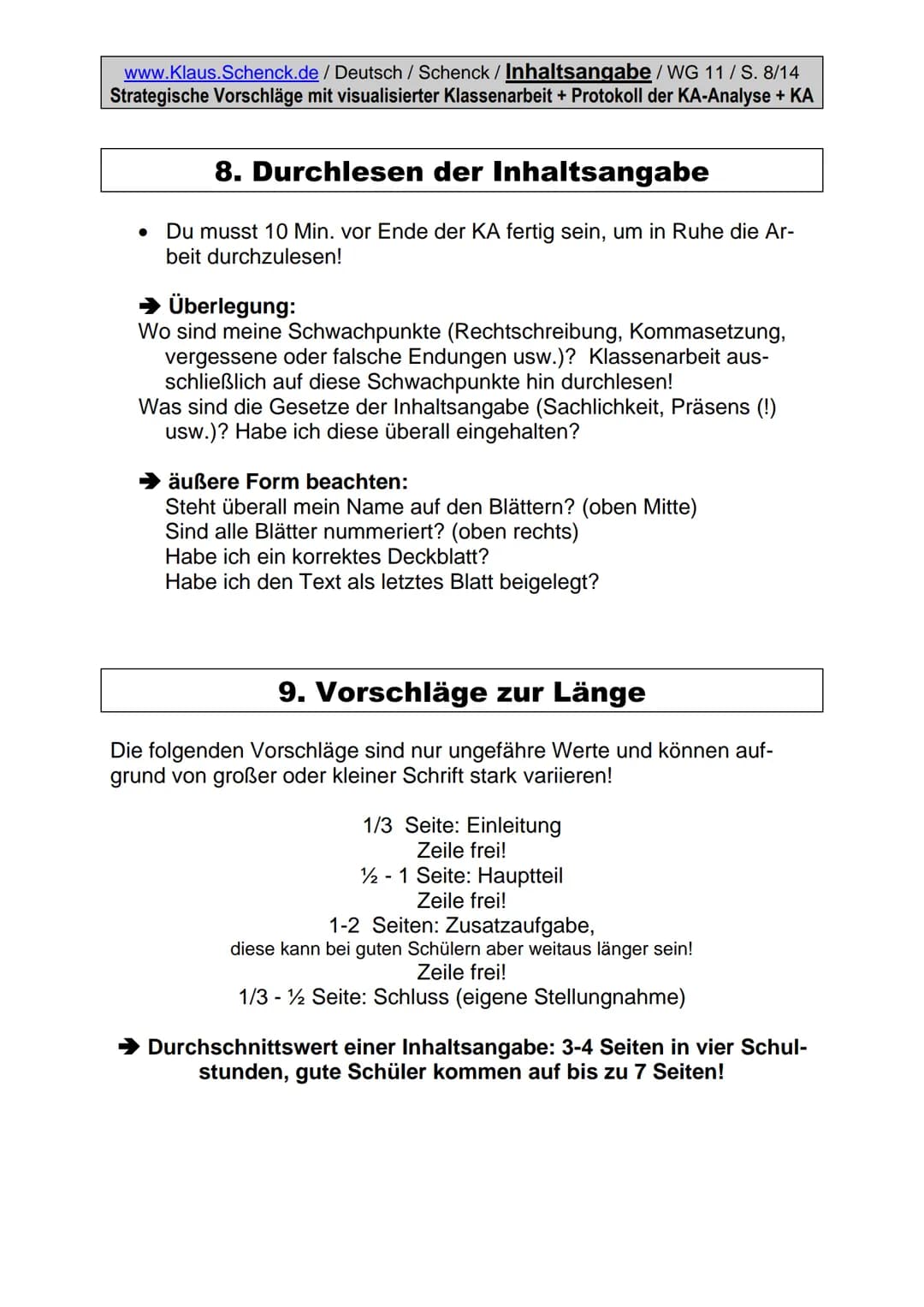 www.Klaus.Schenck.de / Deutsch / Schenck / Inhaltsangabe / WG 11 / S. 8/14
Strategische Vorschläge mit visualisierter Klassenarbeit + Protokoll der KA-Analyse + KA

8. Durchlesen der Inhaltsangabe

• Du musst 10 Min. vor Ende der KA fertig sein, um in Ruhe die Arbeit durchzulesen!

➔ Überlegung:
Wo sind meine Schwachpunkte (Rechtschreibung, Kommasetzung, vergessene oder falsche Endungen usw.)? Klassenarbeit ausschließlich auf diese Schwachpunkte hin durchlesen!
Was sind die Gesetze der Inhaltsangabe (Sachlichkeit, Präsens (!) usw.)? Habe ich diese überall eingehalten?

➔ äußere Form beachten:
Steht überall mein Name auf den Blättern? (oben Mitte)
Sind alle Blätter nummeriert? (oben rechts)
Habe ich ein korrektes Deckblatt?
Habe ich den Text als letztes Blatt beigelegt?

9. Vorschläge zur Länge

Die folgenden Vorschläge sind nur ungefähre Werte und können aufgrund von großer oder kleiner Schrift stark variieren!

1/3 Seite: Einleitung
Zeile frei!
½ - 1 Seite: Hauptteil
Zeile frei!
1-2 Seiten: Zusatzaufgabe,
diese kann bei guten Schülern aber weitaus länger sein!
Zeile frei!
1/3 - ½ Seite: Schluss (eigene Stellungnahme)

➔ Durchschnittswert einer Inhaltsangabe: 3-4 Seiten in vier Schulstunden, gute Schüler kommen auf bis zu 7 Seiten!